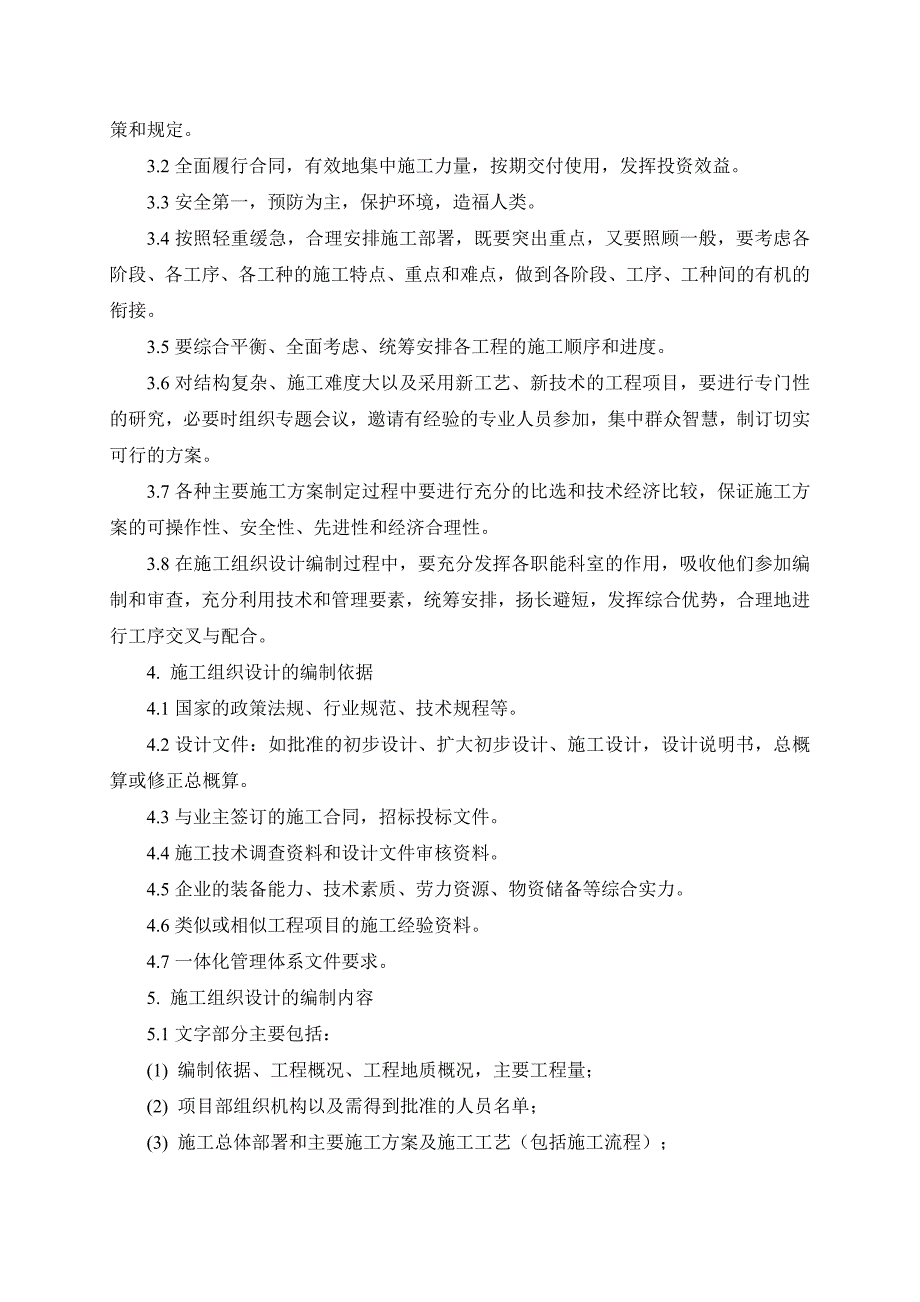 策和规定。

3.2 全面履行合同，有效地集中施工力量，按期交付使用，发挥投资效益。

3.3 安全第一，预防为主，保护环境，造福人类。

3.4 按照轻重缓急，合理安排施工部署，既要突出重点，又要照顾一般，要考虑各阶段、各工序、各工种的施工特点、重点和难点，做到各阶段、工序、工种间的有机的衔接。

3.5 要综合平衡、全面考虑、统筹安排各工程的施工顺序和进度。

3.6 对结构复杂、施工难度大以及采用新工艺、新技术的工程项目，要进行专门性的研究，必要时组织专题会议，邀请有经验的专业人员参加，集中群众智慧，制订切实可行的方案。

3.7 各种主要施工方案制定过程中要进行充分的比选和技术经济比较，保证施工方案的可操作性、安全性、先进性和经济合理性。

3.8 在施工组织设计编制过程中，要充分发挥各职能科室的作用，吸收他们参加编制和审查，充分利用技术和管理要素，统筹安排，扬长避短，发挥综合优势，合理地进行工序交叉与配合。

4. 施工组织设计的编制依据

4.1 国家的政策法规、行业规范、技术规程等。

4.2 设计文件：如批准的初步设计、扩大初步设计、施工设计，设计说明书，总概算或修正总概算。

4.3 与业主签订的施工合同，招标投标文件。

4.4 施工技术调查资料和设计文件审核资料。

4.5 企业的装备能力、技术素质、劳力资源、物资储备等综合实力。

4.6 类似或相似工程项目的施工经验资料。

4.7 一体化管理体系文件要求。

5. 施工组织设计的编制内容

5.1 文字部分主要包括：

(1) 编制依据、工程概况、工程地质概况，主要工程量；

(2) 项目部组织机构以及需得到批准的人员名单；

(3) 施工总体部署和主要施工方案及施工工艺（包括施工流程）；